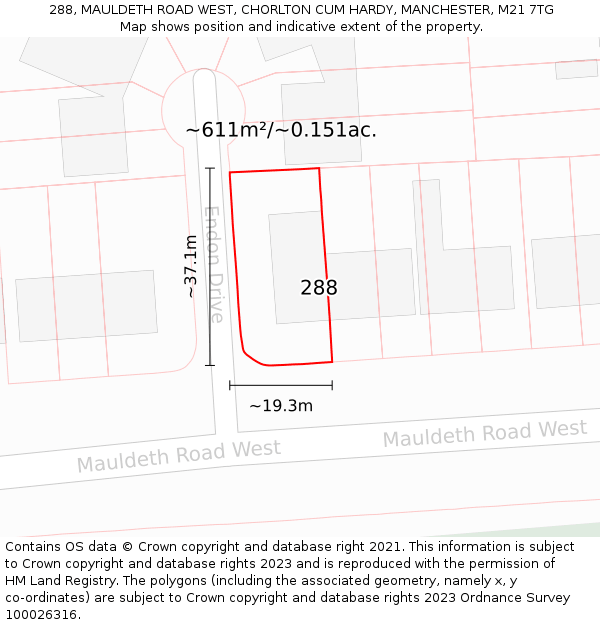 288, MAULDETH ROAD WEST, CHORLTON CUM HARDY, MANCHESTER, M21 7TG
Map shows position and indicative extent of the property.

~611m²/~0.151ac.

Endon Drive

~37.1m

288

~19.3m

Mauldeth Road West

Mauldeth Road West

Contains OS data © Crown copyright and database right 2021. This information is subject to Crown copyright and database rights 2023 and is reproduced with the permission of HM Land Registry. The polygons (including the associated geometry, namely x, y co-ordinates) are subject to Crown copyright and database rights 2023 Ordnance Survey 100026316.